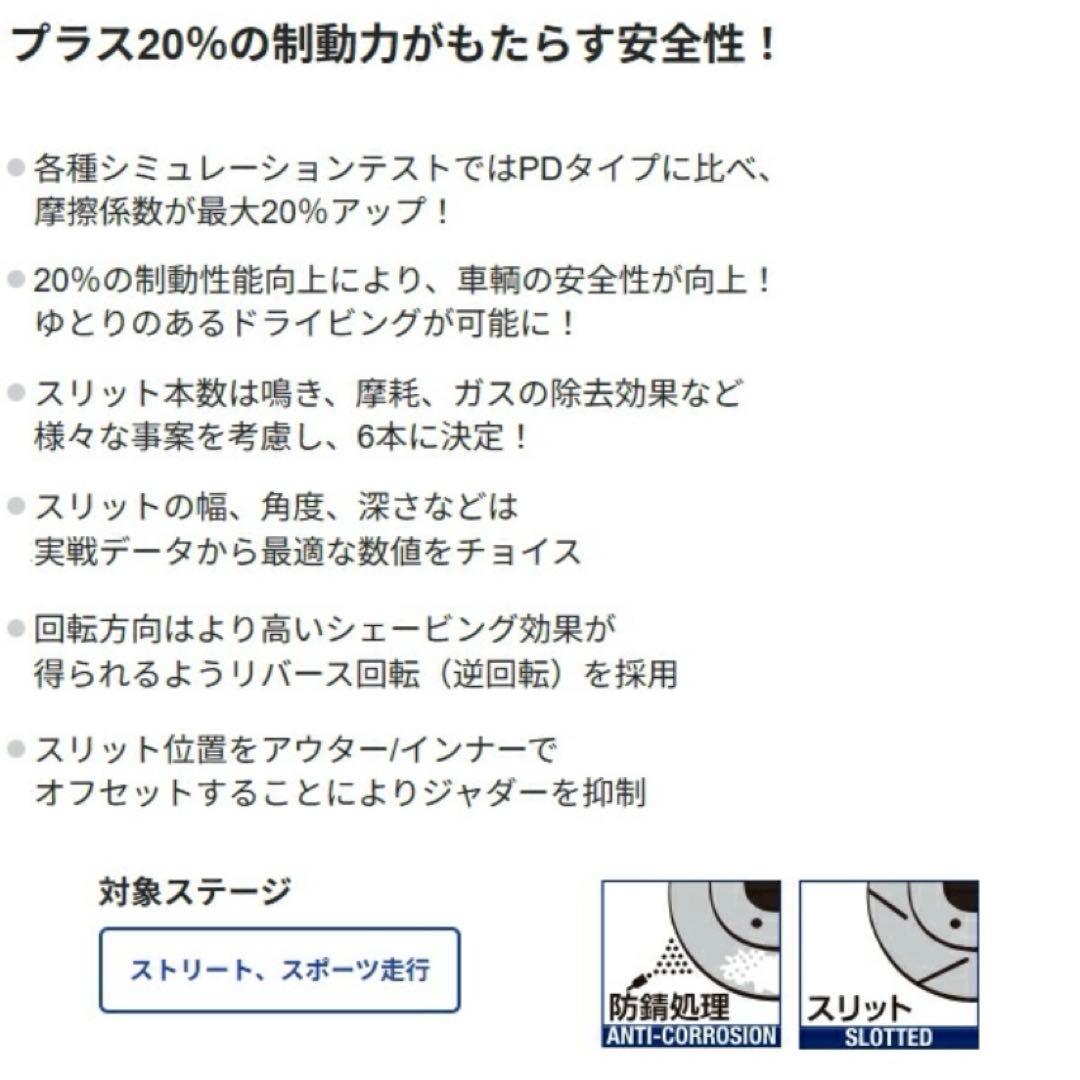 プラス20%の制動力がもたらす安全性！

各種シミュレーションテストではPDタイプに比べ、摩擦係数が最大20%アップ！

20%の制動性能向上により、車輌の安全性が向上！ゆとりのあるドライビングが可能に！

スリット本数は鳴き、摩耗、ガスの除去効果など様々な事案を考慮し、6本に決定！

スリットの幅、角度、深さなどは実戦データから最適な数値をチョイス

回転方向はより高いシェービング効果が得られるようリバース回転（逆回転）を採用

スリット位置をアウター/インナーでオフセットすることによりジャダーを抑制

対象ステージ

ストリート、スポーツ走行

防錆処理
ANTI-CORROSION

スリット
SLOTTED